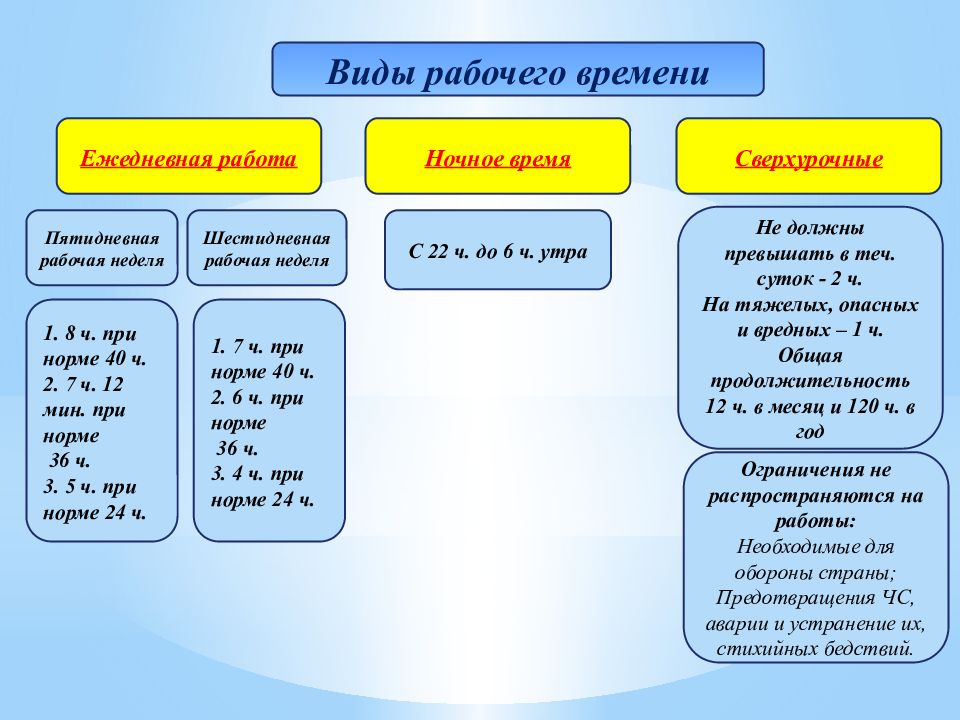 Виды рабочего времени

Ежедневная работа

Пятидневная рабочая неделя

1. 8 ч. при норме 40 ч.
2. 7 ч. 12 мин. при норме 36 ч.
3. 5 ч. при норме 24 ч.

Шестидневная рабочая неделя

1. 7 ч. при норме 40 ч.
2. 6 ч. при норме 36 ч.
3. 4 ч. при норме 24 ч.

Ночное время

С 22 ч. до 6 ч. утра

Сверхурочные

Не должны превышать в теч. суток - 2 ч.
На тяжелых, опасных и вредных – 1 ч.
Общая продолжительность 12 ч. в месяц и 120 ч. в год

Ограничения не распространяются на работы:
Необходимые для обороны страны;
Предотвращения ЧС, аварии и устранение их, стихийных бедствий.